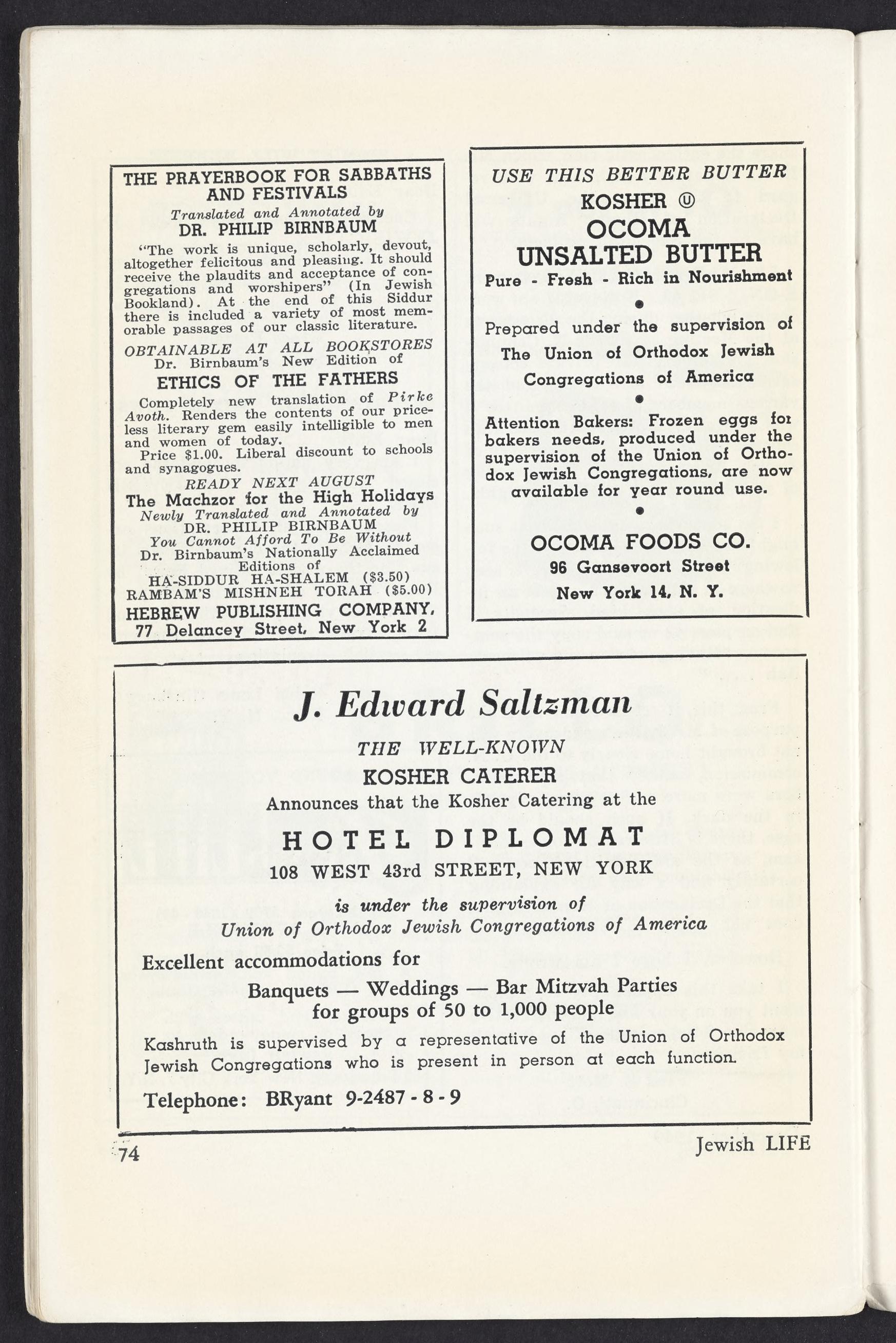 THE PRAYERBOOK FOR SABBATHS AND FESTIVALS
Translated and Annotated by
DR. PHILIP BIRNBAUM

"The work is unique, scholarly, devout, altogether felicitous and pleasing. It should receive the plaudits and acceptance of congregations and worshipers" (In Jewish Bookland). At the end of this Siddur there is included a variety of most memorable passages of our classic literature.

OBTAINABLE AT ALL BOOKSTORES
Dr. Birnbaum's New Edition of
ETHICS OF THE FATHERS
Completely new translation of Pirke Avoth. Renders the contents of our priceless literary gem easily intelligible to men and women of today.
Price $1.00. Liberal discount to schools and synagogues.

READY NEXT AUGUST
The Machzor for the High Holidays
Newly Translated and Annotated by
DR. PHILIP BIRNBAUM
You Cannot Afford To Be Without
Dr. Birnbaum's Nationally Acclaimed Editions of
HA-SIDDUR HA-SHALEM ($3.50)
RAMBAM'S MISHNEH TORAH ($5.00)
HEBREW PUBLISHING COMPANY,
77 Delancey Street, New York 2

USE THIS BETTER BUTTER
KOSHER Ⓤ
OCOMA
UNSALTED BUTTER
Pure - Fresh - Rich in Nourishment
•
Prepared under the supervision of
The Union of Orthodox Jewish Congregations of America
•
Attention Bakers: Frozen eggs for bakers needs, produced under the supervision of the Union of Orthodox Jewish Congregations, are now available for year round use.
•
OCOMA FOODS CO.
96 Gansevoort Street
New York 14, N. Y.

J. Edward Saltzman
THE WELL-KNOWN
KOSHER CATERER
Announces that the Kosher Catering at the
HOTEL DIPLOMAT
108 WEST 43rd STREET, NEW YORK
is under the supervision of
Union of Orthodox Jewish Congregations of America

Excellent accommodations for
Banquets — Weddings — Bar Mitzvah Parties
for groups of 50 to 1,000 people

Kashruth is supervised by a representative of the Union of Orthodox Jewish Congregations who is present in person at each function.

Telephone: BRyant 9-2487 - 8 - 9

74

Jewish LIFE